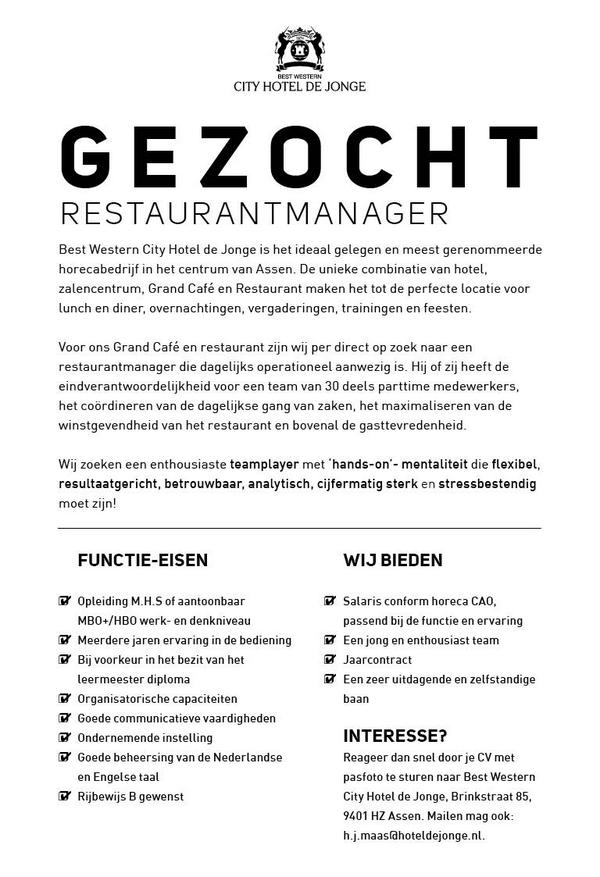 BEST WESTERN
CITY HOTEL DE JONGE

GEZOCHT
RESTAURANTMANAGER

Best Western City Hotel de Jonge is het ideaal gelegen en meest gerenommeerde horecabedrijf in het centrum van Assen. De unieke combinatie van hotel, zalencentrum, Grand Café en Restaurant maken het tot de perfecte locatie voor lunch en diner, overnachtingen, vergaderingen, trainingen en feesten.

Voor ons Grand Café en restaurant zijn wij per direct op zoek naar een restaurantmanager die dagelijks operationeel aanwezig is. Hij of zij heeft de eindverantwoordelijkheid voor een team van 30 deels parttime medewerkers, het coördineren van de dagelijkse gang van zaken, het maximaliseren van de winstgevendheid van het restaurant en bovenal de gasttevredenheid.

Wij zoeken een enthousiaste teamplayer met 'hands-on'- mentaliteit die flexibel, resultaatgericht, betrouwbaar, analytisch, cijfermatig sterk en stressbestendig moet zijn!

FUNCTIE-EISEN

Opleiding M.H.S of aantoonbaar MBO+/HBO werk- en denkniveau
Meerdere jaren ervaring in de bediening
Bij voorkeur in het bezit van het leermeester diploma
Organisatorische capaciteiten
Goede communicatieve vaardigheden
Ondernemende instelling
Goede beheersing van de Nederlandse en Engelse taal
Rijbewijs B gewenst

WIJ BIEDEN

Salaris conform horeca CAO, passend bij de functie en ervaring
Een jong en enthousiast team
Jaarcontract
Een zeer uitdagende en zelfstandige baan

INTERESSE?
Reageer dan snel door je CV met pasfoto te sturen naar Best Western City Hotel de Jonge, Brinkstraat 85, 9401 HZ Assen. Mailen mag ook: h.j.maas@hoteldejonge.nl.